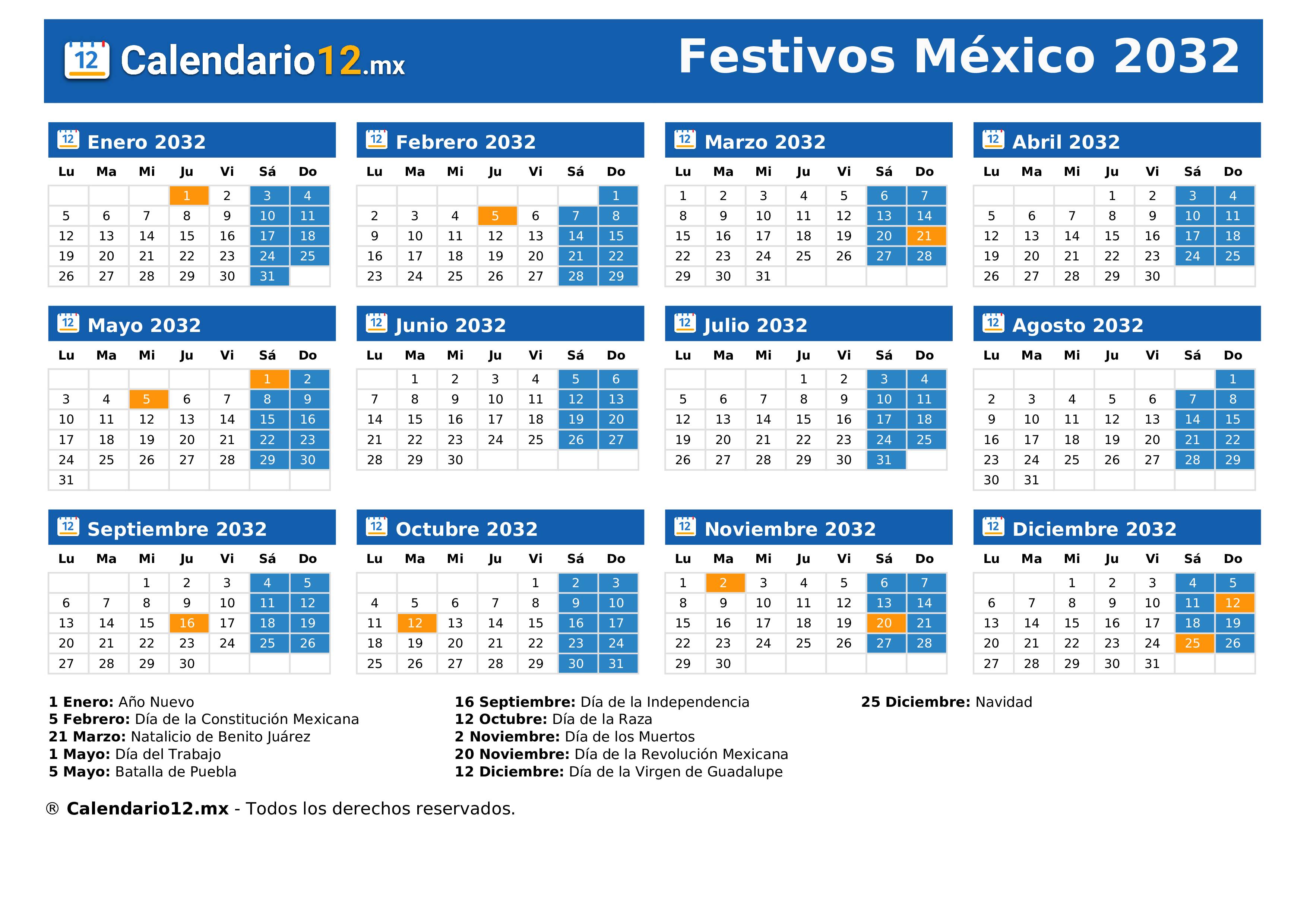 12 Calendario12.mx

Festivos México 2032

12 Enero 2032

| Lu | Ma | Mi | Ju | Vi | Sá | Do |
|---|---|---|---|---|---|---|
| | | | 1 | 2 | 3 | 4 |
| 5 | 6 | 7 | 8 | 9 | 10 | 11 |
| 12 | 13 | 14 | 15 | 16 | 17 | 18 |
| 19 | 20 | 21 | 22 | 23 | 24 | 25 |
| 26 | 27 | 28 | 29 | 30 | 31 | |

12 Febrero 2032

| Lu | Ma | Mi | Ju | Vi | Sá | Do |
|---|---|---|---|---|---|---|
| | | | | | | 1 |
| 2 | 3 | 4 | 5 | 6 | 7 | 8 |
| 9 | 10 | 11 | 12 | 13 | 14 | 15 |
| 16 | 17 | 18 | 19 | 20 | 21 | 22 |
| 23 | 24 | 25 | 26 | 27 | 28 | 29 |

12 Marzo 2032

| Lu | Ma | Mi | Ju | Vi | Sá | Do |
|---|---|---|---|---|---|---|
| 1 | 2 | 3 | 4 | 5 | 6 | 7 |
| 8 | 9 | 10 | 11 | 12 | 13 | 14 |
| 15 | 16 | 17 | 18 | 19 | 20 | 21 |
| 22 | 23 | 24 | 25 | 26 | 27 | 28 |
| 29 | 30 | 31 | | | | |

12 Abril 2032

| Lu | Ma | Mi | Ju | Vi | Sá | Do |
|---|---|---|---|---|---|---|
| | | | 1 | 2 | 3 | 4 |
| 5 | 6 | 7 | 8 | 9 | 10 | 11 |
| 12 | 13 | 14 | 15 | 16 | 17 | 18 |
| 19 | 20 | 21 | 22 | 23 | 24 | 25 |
| 26 | 27 | 28 | 29 | 30 | | |

12 Mayo 2032

| Lu | Ma | Mi | Ju | Vi | Sá | Do |
|---|---|---|---|---|---|---|
| | | | | | 1 | 2 |
| 3 | 4 | 5 | 6 | 7 | 8 | 9 |
| 10 | 11 | 12 | 13 | 14 | 15 | 16 |
| 17 | 18 | 19 | 20 | 21 | 22 | 23 |
| 24 | 25 | 26 | 27 | 28 | 29 | 30 |
| 31 | | | | | | |

12 Junio 2032

| Lu | Ma | Mi | Ju | Vi | Sá | Do |
|---|---|---|---|---|---|---|
| | 1 | 2 | 3 | 4 | 5 | 6 |
| 7 | 8 | 9 | 10 | 11 | 12 | 13 |
| 14 | 15 | 16 | 17 | 18 | 19 | 20 |
| 21 | 22 | 23 | 24 | 25 | 26 | 27 |
| 28 | 29 | 30 | | | | |

12 Julio 2032

| Lu | Ma | Mi | Ju | Vi | Sá | Do |
|---|---|---|---|---|---|---|
| | | | 1 | 2 | 3 | 4 |
| 5 | 6 | 7 | 8 | 9 | 10 | 11 |
| 12 | 13 | 14 | 15 | 16 | 17 | 18 |
| 19 | 20 | 21 | 22 | 23 | 24 | 25 |
| 26 | 27 | 28 | 29 | 30 | 31 | |

12 Agosto 2032

| Lu | Ma | Mi | Ju | Vi | Sá | Do |
|---|---|---|---|---|---|---|
| | | | | | | 1 |
| 2 | 3 | 4 | 5 | 6 | 7 | 8 |
| 9 | 10 | 11 | 12 | 13 | 14 | 15 |
| 16 | 17 | 18 | 19 | 20 | 21 | 22 |
| 23 | 24 | 25 | 26 | 27 | 28 | 29 |
| 30 | 31 | | | | | |

12 Septiembre 2032

| Lu | Ma | Mi | Ju | Vi | Sá | Do |
|---|---|---|---|---|---|---|
| | | 1 | 2 | 3 | 4 | 5 |
| 6 | 7 | 8 | 9 | 10 | 11 | 12 |
| 13 | 14 | 15 | 16 | 17 | 18 | 19 |
| 20 | 21 | 22 | 23 | 24 | 25 | 26 |
| 27 | 28 | 29 | 30 | | | |

12 Octubre 2032

| Lu | Ma | Mi | Ju | Vi | Sá | Do |
|---|---|---|---|---|---|---|
| | | | | 1 | 2 | 3 |
| 4 | 5 | 6 | 7 | 8 | 9 | 10 |
| 11 | 12 | 13 | 14 | 15 | 16 | 17 |
| 18 | 19 | 20 | 21 | 22 | 23 | 24 |
| 25 | 26 | 27 | 28 | 29 | 30 | 31 |

12 Noviembre 2032

| Lu | Ma | Mi | Ju | Vi | Sá | Do |
|---|---|---|---|---|---|---|
| 1 | 2 | 3 | 4 | 5 | 6 | 7 |
| 8 | 9 | 10 | 11 | 12 | 13 | 14 |
| 15 | 16 | 17 | 18 | 19 | 20 | 21 |
| 22 | 23 | 24 | 25 | 26 | 27 | 28 |
| 29 | 30 | | | | | |

12 Diciembre 2032

| Lu | Ma | Mi | Ju | Vi | Sá | Do |
|---|---|---|---|---|---|---|
| | | 1 | 2 | 3 | 4 | 5 |
| 6 | 7 | 8 | 9 | 10 | 11 | 12 |
| 13 | 14 | 15 | 16 | 17 | 18 | 19 |
| 20 | 21 | 22 | 23 | 24 | 25 | 26 |
| 27 | 28 | 29 | 30 | 31 | | |

1 Enero: Año Nuevo
5 Febrero: Día de la Constitución Mexicana
21 Marzo: Natalicio de Benito Juárez
1 Mayo: Día del Trabajo
5 Mayo: Batalla de Puebla

16 Septiembre: Día de la Independencia
12 Octubre: Día de la Raza
2 Noviembre: Día de los Muertos
20 Noviembre: Día de la Revolución Mexicana
12 Diciembre: Día de la Virgen de Guadalupe

25 Diciembre: Navidad

® Calendario12.mx - Todos los derechos reservados.